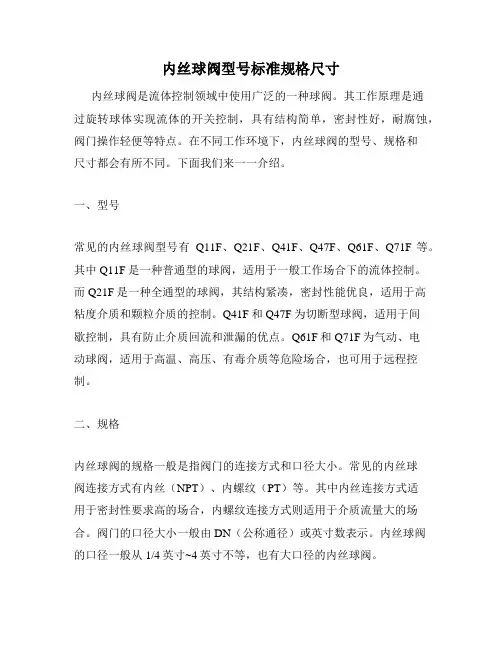 内丝球阀型号标准规格尺寸

内丝球阀是流体控制领域中使用广泛的一种球阀。其工作原理是通过旋转球体实现流体的开关控制，具有结构简单，密封性好，耐腐蚀，阀门操作轻便等特点。在不同工作环境下，内丝球阀的型号、规格和尺寸都会有所不同。下面我们来一一介绍。

一、型号

常见的内丝球阀型号有 Q11F、Q21F、Q41F、Q47F、Q61F、Q71F 等。其中 Q11F 是一种普通型的球阀，适用于一般工作场合下的流体控制。而 Q21F 是一种全通型的球阀，其结构紧凑，密封性能优良，适用于高粘度介质和颗粒介质的控制。Q41F 和 Q47F 为切断型球阀，适用于间歇控制，具有防止介质回流和泄漏的优点。Q61F 和 Q71F 为气动、电动球阀，适用于高温、高压、有毒介质等危险场合，也可用于远程控制。

二、规格

内丝球阀的规格一般是指阀门的连接方式和口径大小。常见的内丝球阀连接方式有内丝（NPT）、内螺纹（PT）等。其中内丝连接方式适用于密封性要求高的场合，内螺纹连接方式则适用于介质流量大的场合。阀门的口径大小一般由 DN（公称通径）或英寸数表示。内丝球阀的口径一般从 1/4 英寸~4 英寸不等，也有大口径的内丝球阀。